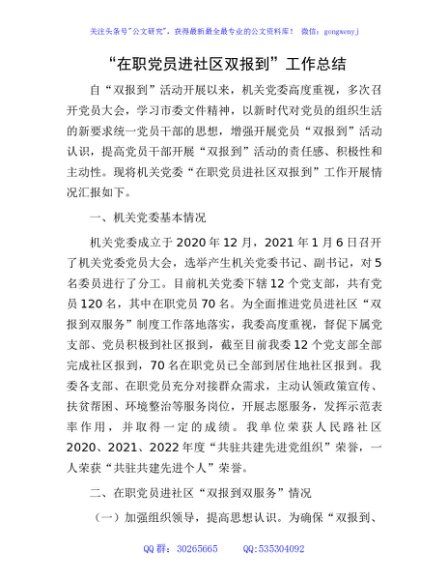 关注头条号"公文研究"，获得最新最全最专业的公文资料库！ 微信：gongwenyj

“在职党员进社区双报到”工作总结

自“双报到”活动开展以来，机关党委高度重视，多次召开党员大会，学习市委文件精神，以新时代对党员的组织生活的新要求统一党员干部的思想，增强开展党员“双报到”活动认识，提高党员干部开展“双报到”活动的责任感、积极性和主动性。现将机关党委“在职党员进社区双报到”工作开展情况汇报如下。

一、机关党委基本情况

机关党委成立于2020年12月，2021年1月6日召开了机关党委党员大会，选举产生机关党委书记、副书记，对5名委员进行了分工。目前机关党委下辖12个党支部，共有党员120名，其中在职党员70名。为全面推进党员进社区“双报到双服务”制度工作落地落实，我委高度重视，督促下属党支部、党员积极到社区报到，截至目前我委12个党支部全部完成社区报到，70名在职党员已全部到居住地社区报到。我委各支部、在职党员充分对接群众需求，主动认领政策宣传、扶贫帮困、环境整治等服务岗位，开展志愿服务，发挥示范表率作用，并取得一定的成绩。我单位荣获人民路社区2020、2021、2022年度“共驻共建先进党组织”荣誉，一人荣获“共驻共建先进个人”荣誉。

二、在职党员进社区“双报到双服务”情况

（一）加强组织领导，提高思想认识。为确保“双报到、

QQ群：30265665　　QQ:535304092